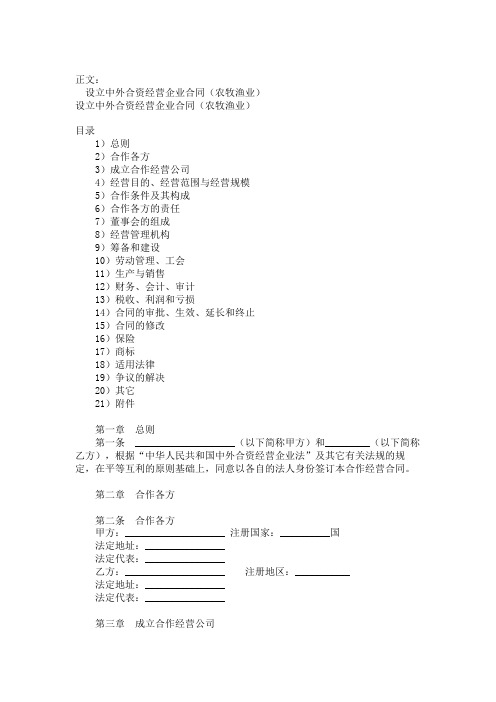 正文：
设立中外合资经营企业合同（农牧渔业）
设立中外合资经营企业合同（农牧渔业）

目录
1）总则
2）合作各方
3）成立合作经营公司
4）经营目的、经营范围与经营规模
5）合作条件及其构成
6）合作各方的责任
7）董事会的组成
8）经营管理机构
9）筹备和建设
10）劳动管理、工会
11）生产与销售
12）财务、会计、审计
13）税收、利润和亏损
14）合同的审批、生效、延长和终止
15）合同的修改
16）保险
17）商标
18）适用法律
19）争议的解决
20）其它
21）附件

第一章　总则
第一条 ____________（以下简称甲方）和________（以下简称乙方），根据“中华人民共和国中外合资经营企业法”及其它有关法规的规定，在平等互利的原则基础上，同意以各自的法人身份签订本合作经营合同。

第二章　合作各方

第二条　合作各方
甲方：____________ 注册国家：________国
法定地址：____________
法定代表：____________
乙方：____________ 注册地区：________
法定地址：____________
法定代表：____________

第三章　成立合作经营公司